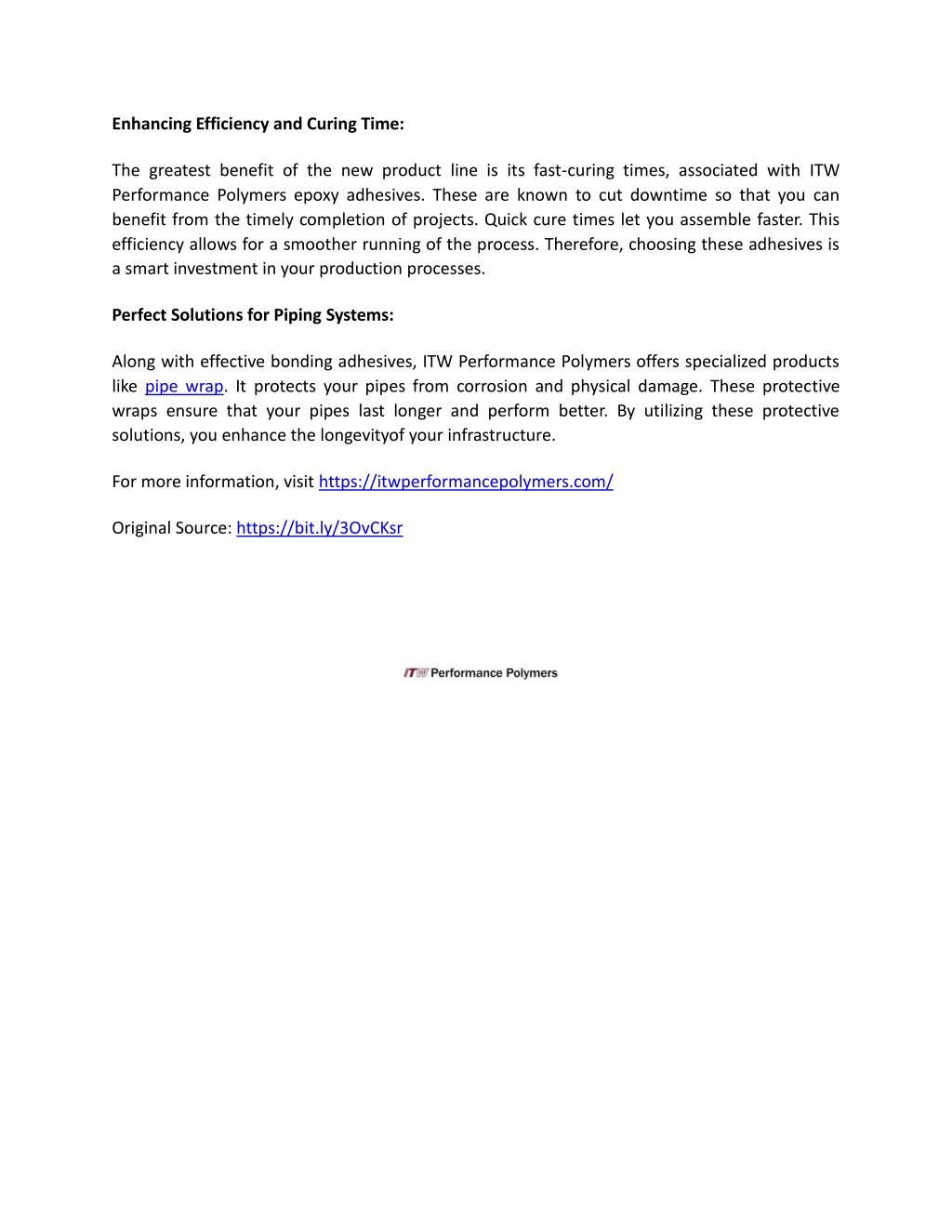 Enhancing Efficiency and Curing Time:

The greatest benefit of the new product line is its fast-curing times, associated with ITW Performance Polymers epoxy adhesives. These are known to cut downtime so that you can benefit from the timely completion of projects. Quick cure times let you assemble faster. This efficiency allows for a smoother running of the process. Therefore, choosing these adhesives is a smart investment in your production processes.

Perfect Solutions for Piping Systems:

Along with effective bonding adhesives, ITW Performance Polymers offers specialized products like pipe wrap. It protects your pipes from corrosion and physical damage. These protective wraps ensure that your pipes last longer and perform better. By utilizing these protective solutions, you enhance the longevityof your infrastructure.

For more information, visit https://itwperformancepolymers.com/

Original Source: https://bit.ly/3OvCKsr

ITW Performance Polymers